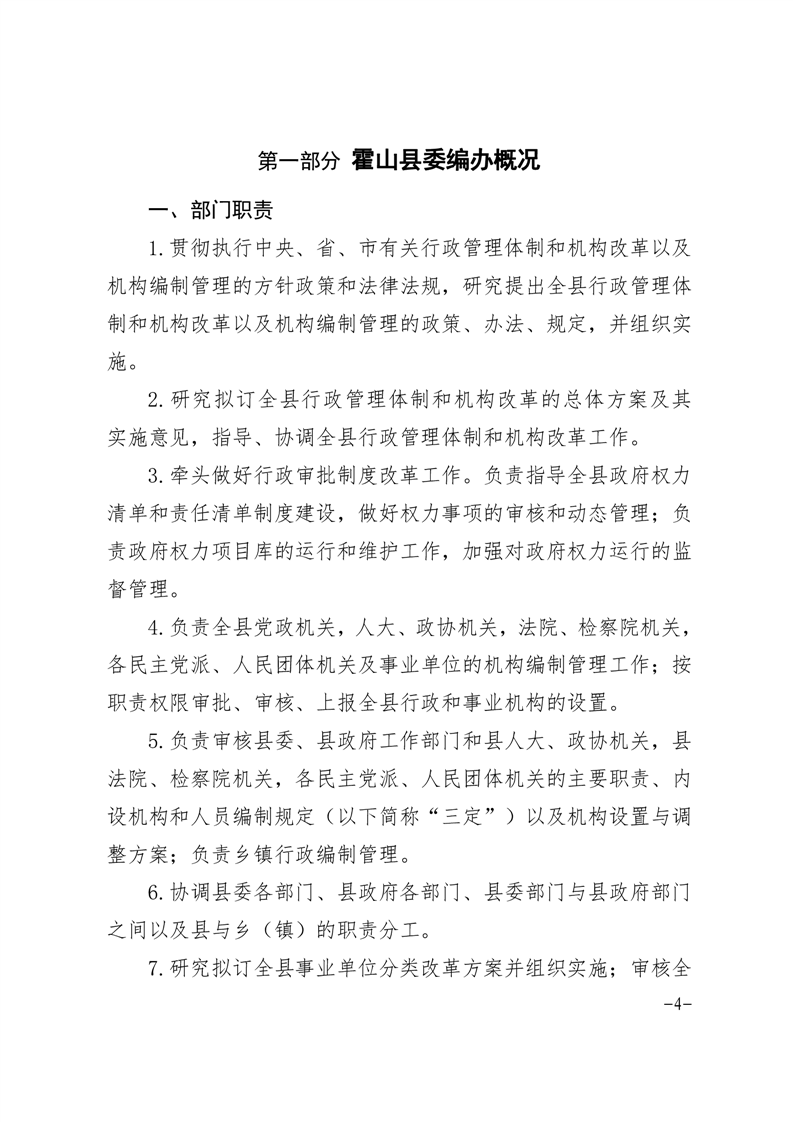 第一部分 霍山县委编办概况

一、部门职责

1.贯彻执行中央、省、市有关行政管理体制和机构改革以及机构编制管理的方针政策和法律法规，研究提出全县行政管理体制和机构改革以及机构编制管理的政策、办法、规定，并组织实施。

2.研究拟订全县行政管理体制和机构改革的总体方案及其实施意见，指导、协调全县行政管理体制和机构改革工作。

3.牵头做好行政审批制度改革工作。负责指导全县政府权力清单和责任清单制度建设，做好权力事项的审核和动态管理；负责政府权力项目库的运行和维护工作，加强对政府权力运行的监督管理。

4.负责全县党政机关，人大、政协机关，法院、检察院机关，各民主党派、人民团体机关及事业单位的机构编制管理工作；按职责权限审批、审核、上报全县行政和事业机构的设置。

5.负责审核县委、县政府工作部门和县人大、政协机关，县法院、检察院机关，各民主党派、人民团体机关的主要职责、内设机构和人员编制规定（以下简称“三定”）以及机构设置与调整方案；负责乡镇行政编制管理。

6.协调县委各部门、县政府各部门、县委部门与县政府部门之间以及县与乡（镇）的职责分工。

7.研究拟订全县事业单位分类改革方案并组织实施；审核全

-4-